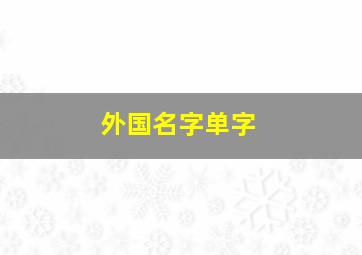 外国名字单字